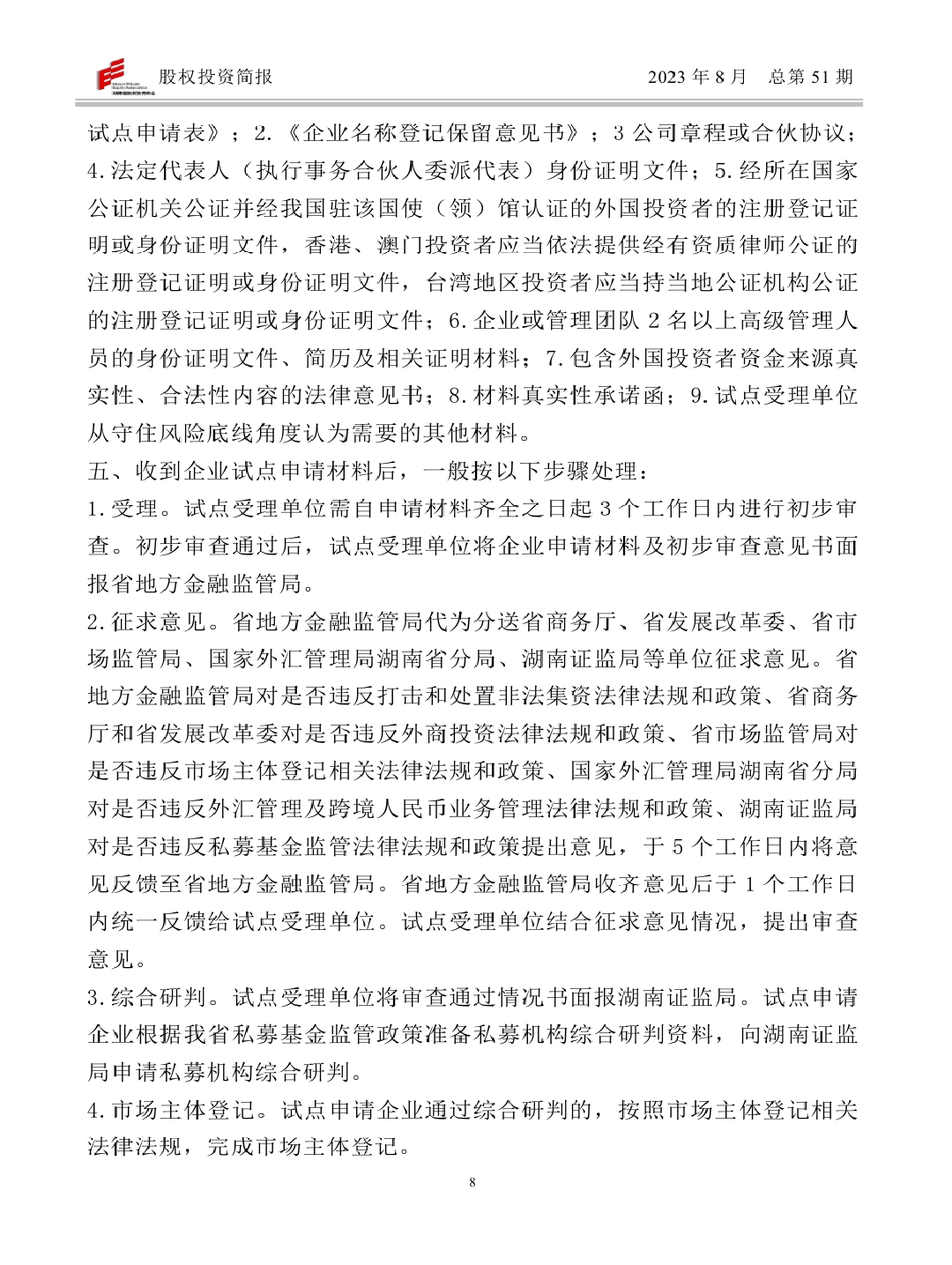 股权投资简报　　2023 年 8 月　总第 51 期

试点申请表》；2.《企业名称登记保留意见书》；3 公司章程或合伙协议；4.法定代表人（执行事务合伙人委派代表）身份证明文件；5.经所在国家公证机关公证并经我国驻该国使（领）馆认证的外国投资者的注册登记证明或身份证明文件，香港、澳门投资者应当依法提供经有资质律师公证的注册登记证明或身份证明文件，台湾地区投资者应当持当地公证机构公证的注册登记证明或身份证明文件；6.企业或管理团队 2 名以上高级管理人员的身份证明文件、简历及相关证明材料；7.包含外国投资者资金来源真实性、合法性内容的法律意见书；8.材料真实性承诺函；9.试点受理单位从守住风险底线角度认为需要的其他材料。

五、收到企业试点申请材料后，一般按以下步骤处理：

1.受理。试点受理单位需自申请材料齐全之日起 3 个工作日内进行初步审查。初步审查通过后，试点受理单位将企业申请材料及初步审查意见书面报省地方金融监管局。

2.征求意见。省地方金融监管局代为分送省商务厅、省发展改革委、省市场监管局、国家外汇管理局湖南省分局、湖南证监局等单位征求意见。省地方金融监管局对是否违反打击和处置非法集资法律法规和政策、省商务厅和省发展改革委对是否违反外商投资法律法规和政策、省市场监管局对是否违反市场主体登记相关法律法规和政策、国家外汇管理局湖南省分局对是否违反外汇管理及跨境人民币业务管理法律法规和政策、湖南证监局对是否违反私募基金监管法律法规和政策提出意见，于 5 个工作日内将意见反馈至省地方金融监管局。省地方金融监管局收齐意见后于 1 个工作日内统一反馈给试点受理单位。试点受理单位结合征求意见情况，提出审查意见。

3.综合研判。试点受理单位将审查通过情况书面报湖南证监局。试点申请企业根据我省私募基金监管政策准备私募机构综合研判资料，向湖南证监局申请私募机构综合研判。

4.市场主体登记。试点申请企业通过综合研判的，按照市场主体登记相关法律法规，完成市场主体登记。

8